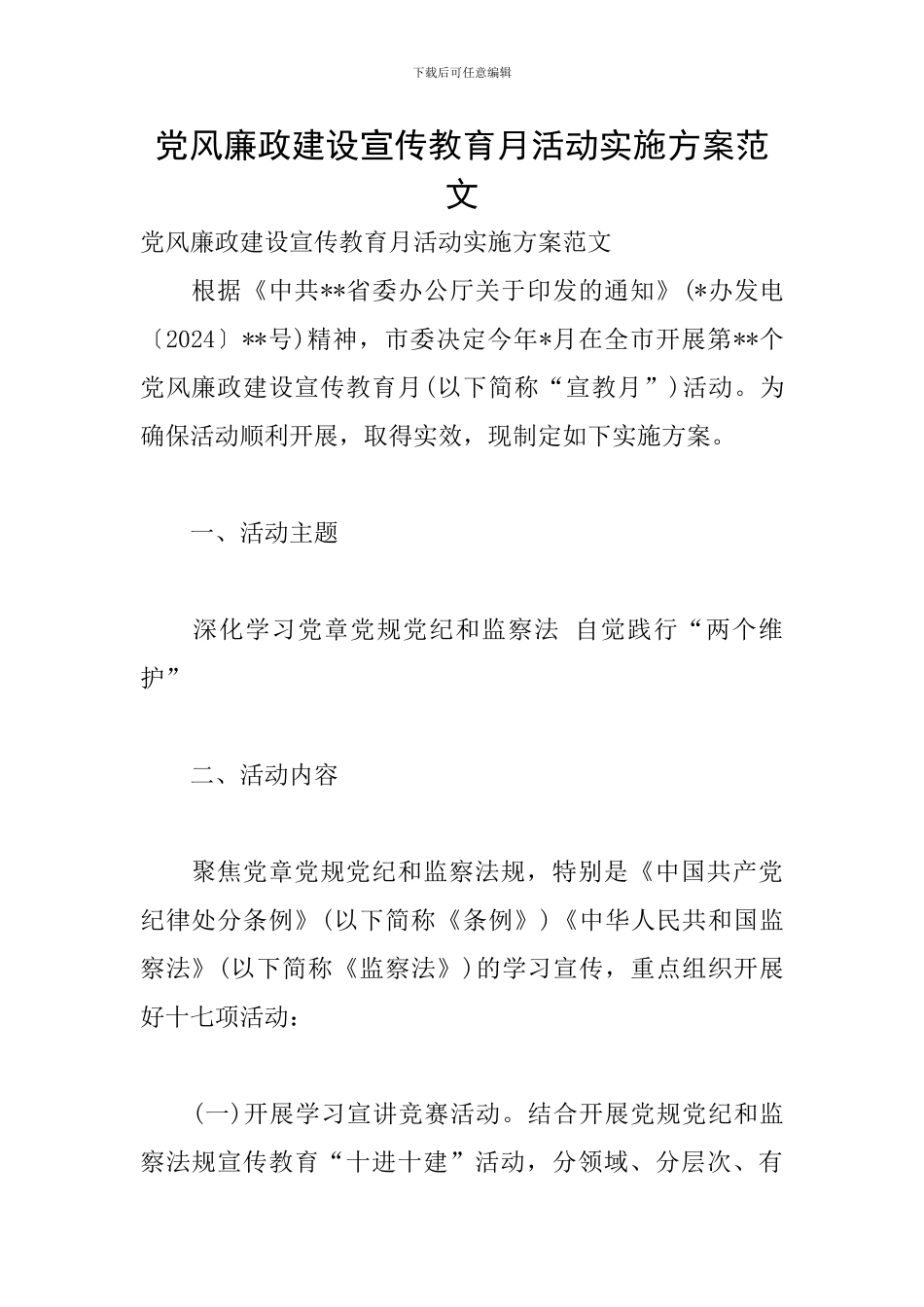 下载后可任意编辑

党风廉政建设宣传教育月活动实施方案范文

党风廉政建设宣传教育月活动实施方案范文

根据《中共**省委办公厅关于印发的通知》(*办发电〔2024〕**号)精神，市委决定今年*月在全市开展第**个党风廉政建设宣传教育月(以下简称“宣教月”)活动。为确保活动顺利开展，取得实效，现制定如下实施方案。

一、活动主题

深化学习党章党规党纪和监察法 自觉践行“两个维护”

二、活动内容

聚焦党章党规党纪和监察法规，特别是《中国共产党纪律处分条例》(以下简称《条例》)《中华人民共和国监察法》(以下简称《监察法》)的学习宣传，重点组织开展好十七项活动：

(一)开展学习宣讲竞赛活动。结合开展党规党纪和监察法规宣传教育“十进十建”活动，分领域、分层次、有